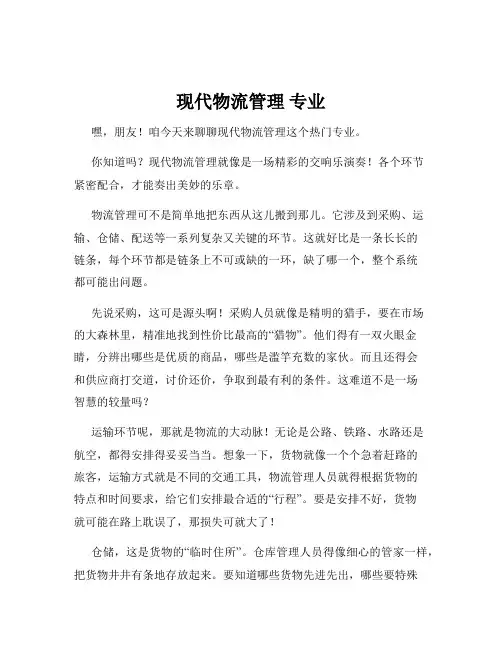 现代物流管理 专业

嘿，朋友！咱今天来聊聊现代物流管理这个热门专业。

你知道吗？现代物流管理就像是一场精彩的交响乐演奏！各个环节紧密配合，才能奏出美妙的乐章。

物流管理可不是简单地把东西从这儿搬到那儿。它涉及到采购、运输、仓储、配送等一系列复杂又关键的环节。这就好比是一条长长的链条，每个环节都是链条上不可或缺的一环，缺了哪一个，整个系统都可能出问题。

先说采购，这可是源头啊！采购人员就像是精明的猎手，要在市场的大森林里，精准地找到性价比最高的“猎物”。他们得有一双火眼金睛，分辨出哪些是优质的商品，哪些是滥竽充数的家伙。而且还得会和供应商打交道，讨价还价，争取到最有利的条件。这难道不是一场智慧的较量吗？

运输环节呢，那就是物流的大动脉！无论是公路、铁路、水路还是航空，都得安排得妥妥当当。想象一下，货物就像一个个急着赶路的旅客，运输方式就是不同的交通工具，物流管理人员就得根据货物的特点和时间要求，给它们安排最合适的“行程”。要是安排不好，货物就可能在路上耽误了，那损失可就大了！

仓储，这是货物的“临时住所”。仓库管理人员得像细心的管家一样，把货物井井有条地存放起来。要知道哪些货物先进先出，哪些要特殊